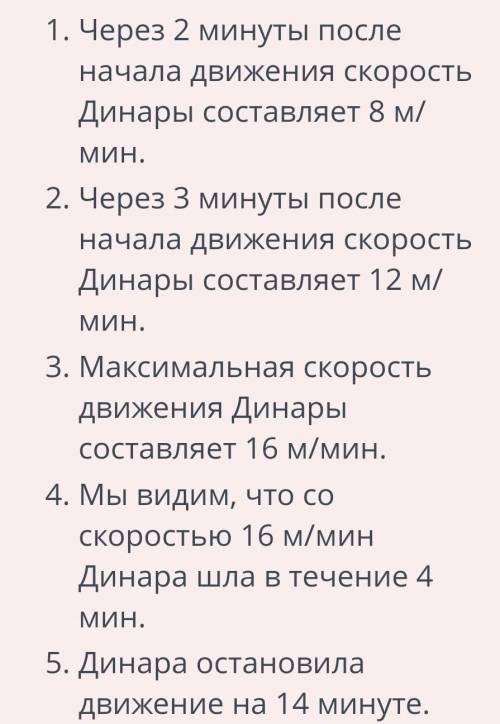 1. Через 2 минуты после начала движения скорость Динары составляет 8 м/мин.
2. Через 3 минуты после начала движения скорость Динары составляет 12 м/мин.
3. Максимальная скорость движения Динары составляет 16 м/мин.
4. Мы видим, что со скоростью 16 м/мин Динара шла в течение 4 мин.
5. Динара остановила движение на 14 минуте.